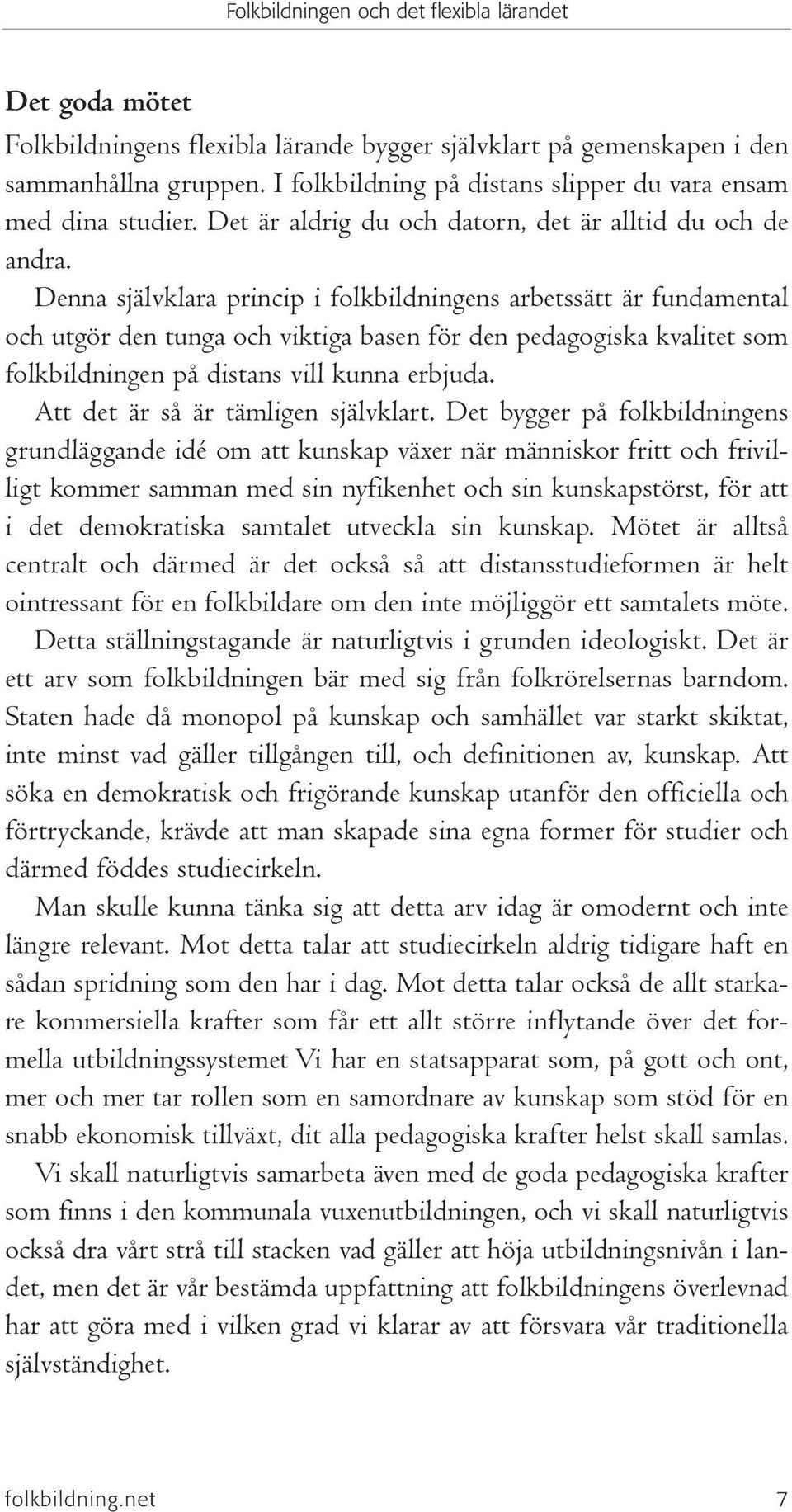 Folkbildningen och det flexibla lärandet

Det goda mötet

Folkbildningens flexibla lärande bygger självklart på gemenskapen i den sammanhållna gruppen. I folkbildning på distans slipper du vara ensam med dina studier. Det är aldrig du och datorn, det är alltid du och de andra.

Denna självklara princip i folkbildningens arbetssätt är fundamental och utgör den tunga och viktiga basen för den pedagogiska kvalitet som folkbildningen på distans vill kunna erbjuda.

Att det är så är tämligen självklart. Det bygger på folkbildningens grundläggande idé om att kunskap växer när människor fritt och frivilligt kommer samman med sin nyfikenhet och sin kunskapstörst, för att i det demokratiska samtalet utveckla sin kunskap. Mötet är alltså centralt och därmed är det också så att distansstudieformen är helt ointressant för en folkbildare om den inte möjliggör ett samtalets möte.

Detta ställningstagande är naturligtvis i grunden ideologiskt. Det är ett arv som folkbildningen bär med sig från folkrörelsernas barndom. Staten hade då monopol på kunskap och samhället var starkt skiktat, inte minst vad gäller tillgången till, och definitionen av, kunskap. Att söka en demokratisk och frigörande kunskap utanför den officiella och förtryckande, krävde att man skapade sina egna former för studier och därmed föddes studiecirkeln.

Man skulle kunna tänka sig att detta arv idag är omodernt och inte längre relevant. Mot detta talar att studiecirkeln aldrig tidigare haft en sådan spridning som den har i dag. Mot detta talar också de allt starkare kommersiella krafter som får ett allt större inflytande över det formella utbildningssystemet Vi har en statsapparat som, på gott och ont, mer och mer tar rollen som en samordnare av kunskap som stöd för en snabb ekonomisk tillväxt, dit alla pedagogiska krafter helst skall samlas.

Vi skall naturligtvis samarbeta även med de goda pedagogiska krafter som finns i den kommunala vuxenutbildningen, och vi skall naturligtvis också dra vårt strå till stacken vad gäller att höja utbildningsnivån i landet, men det är vår bestämda uppfattning att folkbildningens överlevnad har att göra med i vilken grad vi klarar av att försvara vår traditionella självständighet.

folkbildning.net 7